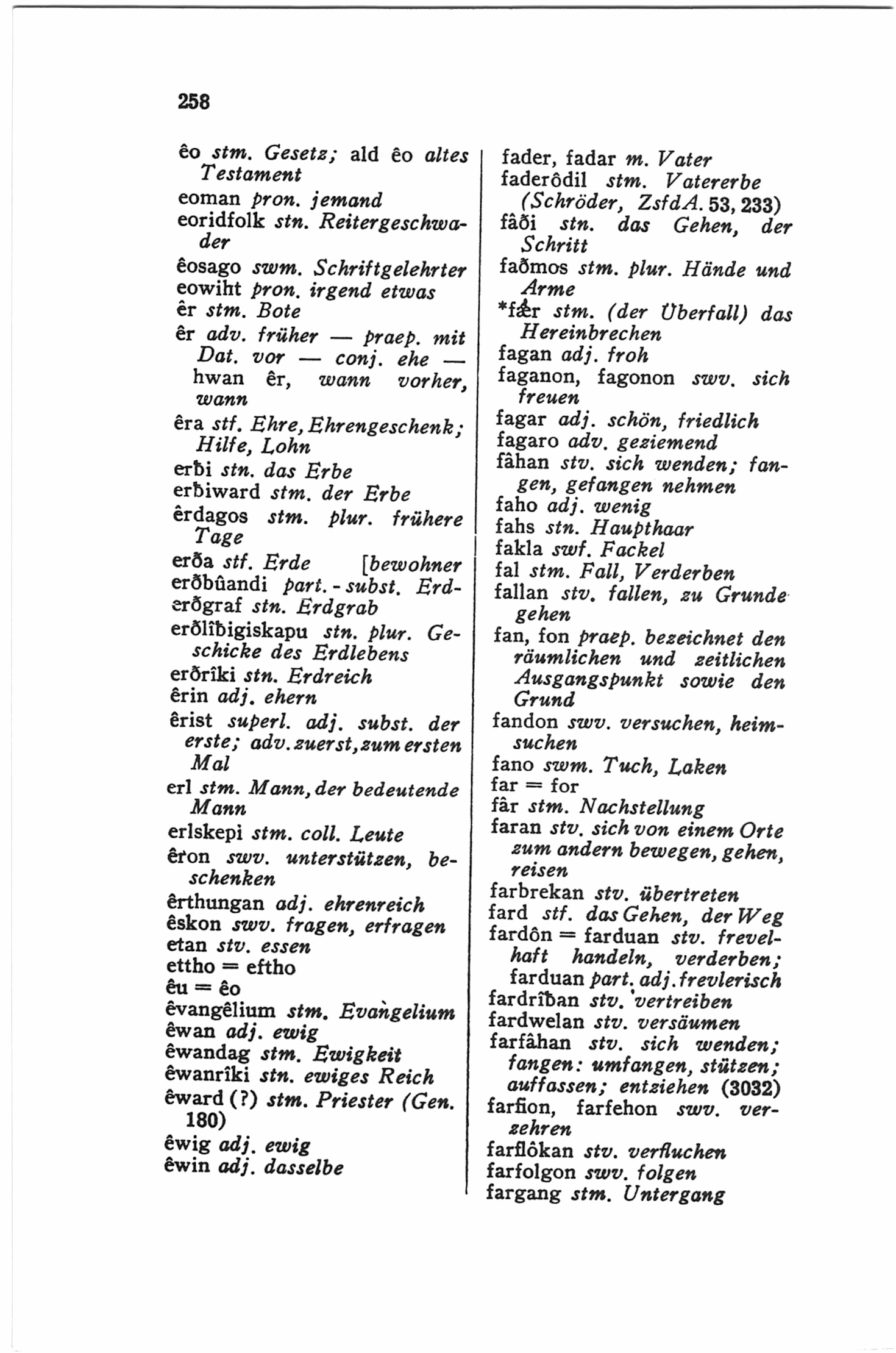 258

êo stm. Gesetz; ald êo altes Testament
eoman pron. jemand
eoridfolk stn. Reitergeschwader
êosago swm. Schriftgelehrter
eowiht pron. irgend etwas
êr stm. Bote
êr adv. früher — praep. mit Dat. vor — conj. ehe — hwan êr, wann vorher, wann
êra stf. Ehre, Ehrengeschenk; Hilfe, Lohn
erƀi stn. das Erbe
erƀiward stm. der Erbe
êrdagos stm. plur. frühere Tage
erða stf. Erde
erðbûandi part.-subst. Erdbewohner
erðgraf stn. Erdgrab
erðlîƀigiskapu stn. plur. Geschicke des Erdlebens
erðrîki stn. Erdreich
êrin adj. ehern
êrist superl. adj. subst. der erste; adv. zuerst, zum ersten Mal
erl stm. Mann, der bedeutende Mann
erlskepi stm. coll. Leute
êron swv. unterstützen, beschenken
êrthungan adj. ehrenreich
êskon swv. fragen, erfragen
etan stv. essen
ettho = eftho
êu = êo
êvangêlium stm. Evangelium
êwan adj. ewig
êwandag stm. Ewigkeit
êwanrîki stn. ewiges Reich
êward (?) stm. Priester (Gen. 180)
êwig adj. ewig
êwin adj. dasselbe

fader, fadar m. Vater
faderôdil stm. Vatererbe (Schröder, ZsfdA. 53, 233)
fâði stn. das Gehen, der Schritt
faðmos stm. plur. Hände und Arme
*fâr stm. (der Überfall) das Hereinbrechen
fagan adj. froh
faganon, fagonon swv. sich freuen
fagar adj. schön, friedlich
fagaro adv. geziemend
fâhan stv. sich wenden; fangen, gefangen nehmen
faho adj. wenig
fahs stn. Haupthaar
fakla swf. Fackel
fal stm. Fall, Verderben
fallan stv. fallen, zu Grunde gehen
fan, fon praep. bezeichnet den räumlichen und zeitlichen Ausgangspunkt sowie den Grund
fandon swv. versuchen, heimsuchen
fano swm. Tuch, Laken
far = for
fâr stm. Nachstellung
faran stv. sich von einem Orte zum andern bewegen, gehen, reisen
farbrekan stv. übertreten
fard stf. das Gehen, der Weg
fardôn = farduan stv. frevelhaft handeln, verderben; farduan part. adj. frevlerisch
fardrîƀan stv. vertreiben
fardwelan stv. versäumen
farfâhan stv. sich wenden; fangen: umfangen, stützen; auffassen; entziehen (3032)
farfion, farfehon swv. verzehren
farflôkan stv. verfluchen
farfolgon swv. folgen
fargang stm. Untergang